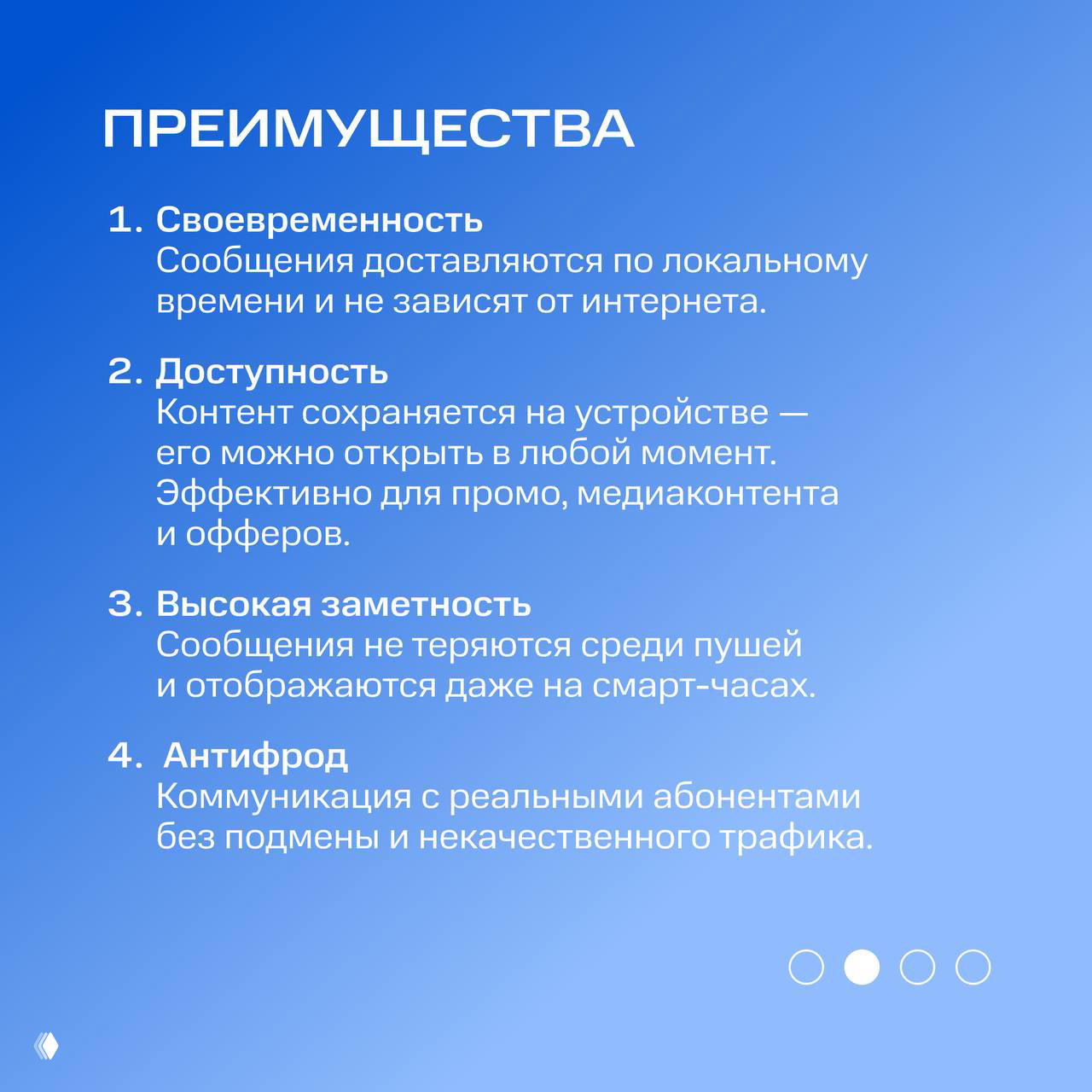 ПРЕИМУЩЕСТВА

1. Своевременность
Сообщения доставляются по локальному времени и не зависят от интернета.

2. Доступность
Контент сохраняется на устройстве — его можно открыть в любой момент. Эффективно для промо, медиаконтента и офферов.

3. Высокая заметность
Сообщения не теряются среди пушей и отображаются даже на смарт-часах.

4. Антифрод
Коммуникация с реальными абонентами без подмены и некачественного трафика.